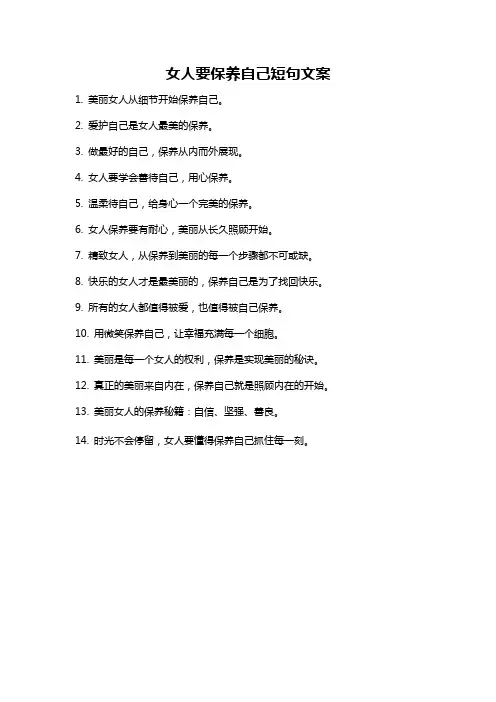 女人要保养自己短句文案

1. 美丽女人从细节开始保养自己。

2. 爱护自己是女人最美的保养。

3. 做最好的自己，保养从内而外展现。

4. 女人要学会善待自己，用心保养。

5. 温柔待自己，给身心一个完美的保养。

6. 女人保养要有耐心，美丽从长久照顾开始。

7. 精致女人，从保养到美丽的每一个步骤都不可或缺。

8. 快乐的女人才是最美丽的，保养自己是为了找回快乐。

9. 所有的女人都值得被爱，也值得被自己保养。

10. 用微笑保养自己，让幸福充满每一个细胞。

11. 美丽是每一个女人的权利，保养是实现美丽的秘诀。

12. 真正的美丽来自内在，保养自己就是照顾内在的开始。

13. 美丽女人的保养秘籍：自信、坚强、善良。

14. 时光不会停留，女人要懂得保养自己抓住每一刻。